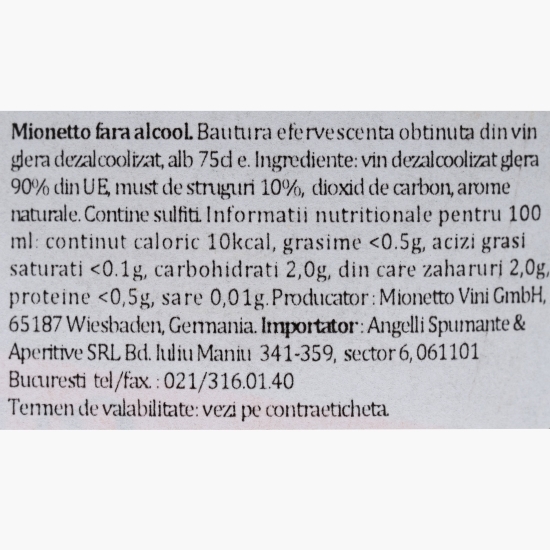 Mionetto fara alcool. Bautura efervescenta obtinuta din vin glera dezalcoolizat, alb 75cl e. Ingrediente: vin dezalcoolizat glera 90% din UE, must de struguri 10%, dioxid de carbon, arome naturale. Contine sulfiti. Informatii nutritionale pentru 100 ml: continut caloric 10kcal, grasime <0.5g, acizi grasi saturati <0.1g, carbohidrati 2,0g, din care zaharuri 2,0g, proteine <0,5g, sare 0,01g. Producator: Mionetto Vini GmbH, 65187 Wiesbaden, Germania. Importator: Angelli Spumante & Aperitive SRL Bd. Iuliu Maniu 341-359, sector 6, 061101 Bucuresti tel/fax.: 021/316.01.40
Termen de valabilitate: vezi pe contraeticheta.